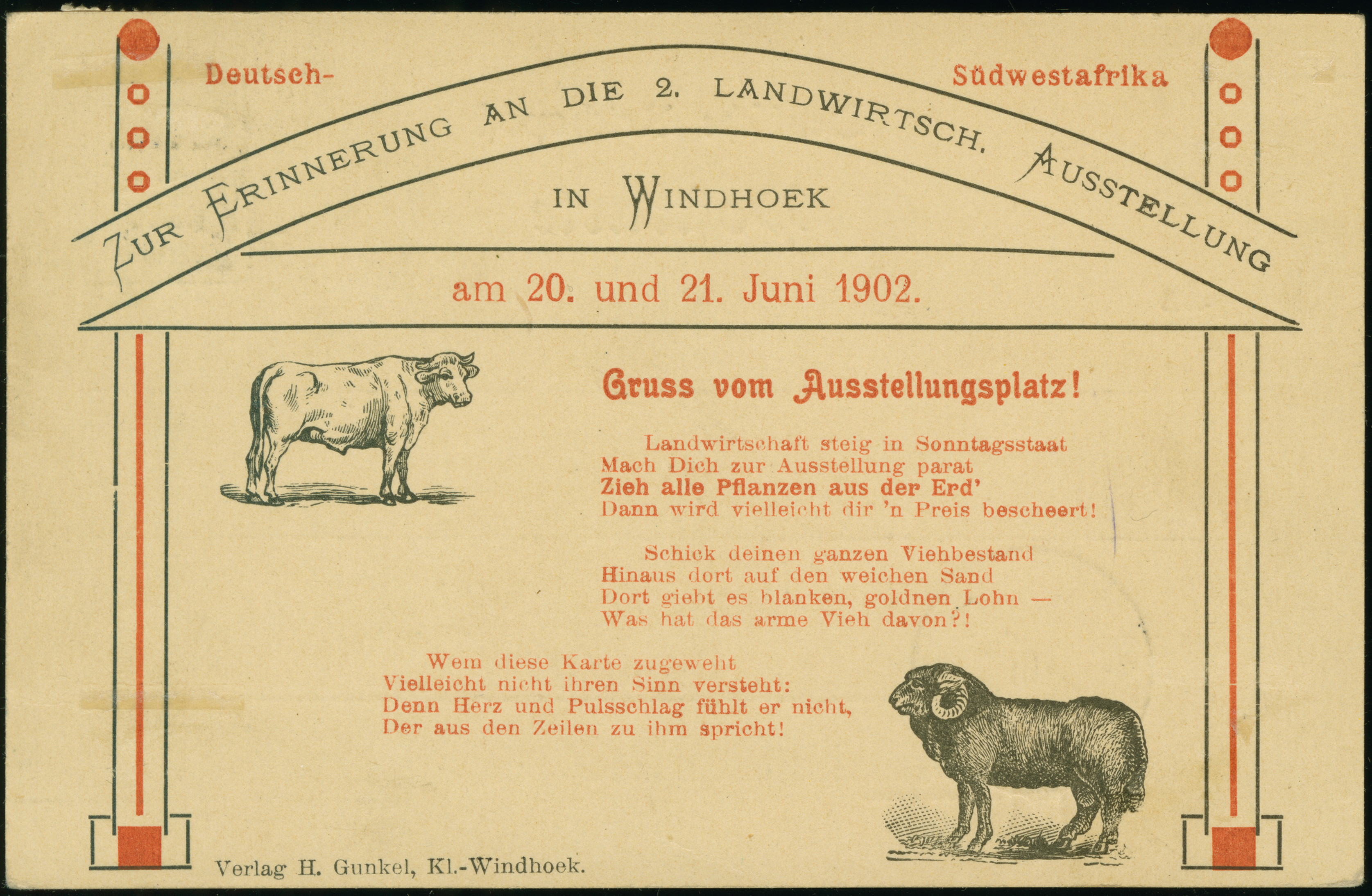 Deutsch-

Südwestafrika

ZUR ERINNERUNG AN DIE 2. LANDWIRTSCH. AUSSTELLUNG

IN WINDHOEK

am 20. und 21. Juni 1902.

Gruss vom Ausstellungsplatz!

Landwirtschaft steig in Sonntagsstaat
Mach Dich zur Ausstellung parat
Zieh alle Pflanzen aus der Erd'
Dann wird vielleicht dir 'n Preis bescheert!

Schick deinen ganzen Viehbestand
Hinaus dort auf den weichen Sand
Dort giebt es blanken, goldnen Lohn —
Was hat das arme Vieh davon?!

Wem diese Karte zugeweht
Vielleicht nicht ihren Sinn versteht:
Denn Herz und Pulsschlag fühlt er nicht,
Der aus den Zeilen zu ihm spricht!

Verlag H. Gunkel, Kl.-Windhoek.